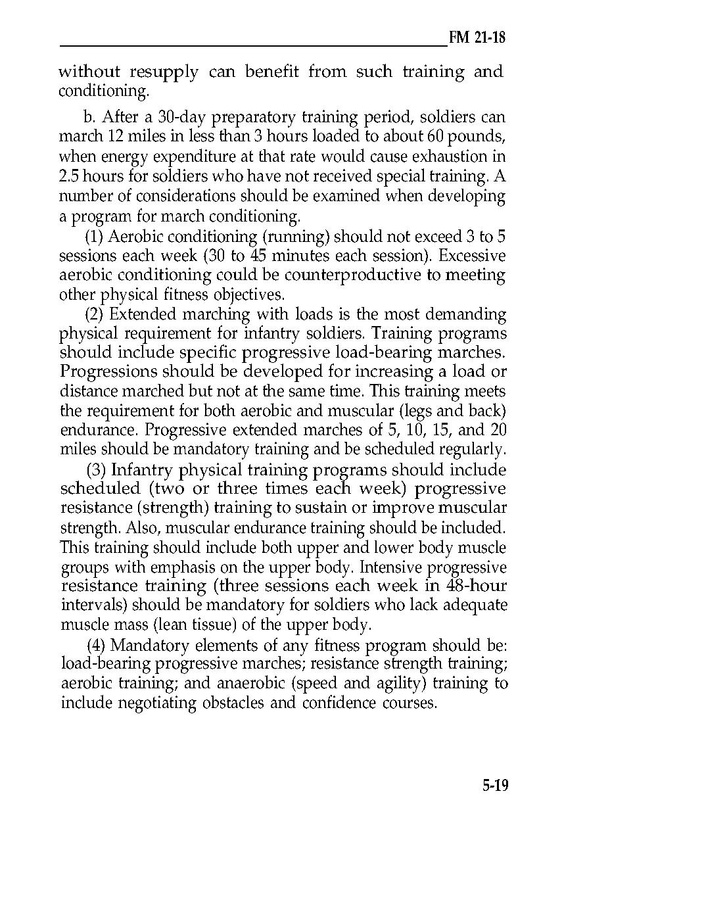 FM 21-18

without resupply can benefit from such training and conditioning.

b. After a 30-day preparatory training period, soldiers can march 12 miles in less than 3 hours loaded to about 60 pounds, when energy expenditure at that rate would cause exhaustion in 2.5 hours for soldiers who have not received special training. A number of considerations should be examined when developing a program for march conditioning.

(1) Aerobic conditioning (running) should not exceed 3 to 5 sessions each week (30 to 45 minutes each session). Excessive aerobic conditioning could be counterproductive to meeting other physical fitness objectives.

(2) Extended marching with loads is the most demanding physical requirement for infantry soldiers. Training programs should include specific progressive load-bearing marches. Progressions should be developed for increasing a load or distance marched but not at the same time. This training meets the requirement for both aerobic and muscular (legs and back) endurance. Progressive extended marches of 5, 10, 15, and 20 miles should be mandatory training and be scheduled regularly.

(3) Infantry physical training programs should include scheduled (two or three times each week) progressive resistance (strength) training to sustain or improve muscular strength. Also, muscular endurance training should be included. This training should include both upper and lower body muscle groups with emphasis on the upper body. Intensive progressive resistance training (three sessions each week in 48-hour intervals) should be mandatory for soldiers who lack adequate muscle mass (lean tissue) of the upper body.

(4) Mandatory elements of any fitness program should be: load-bearing progressive marches; resistance strength training; aerobic training; and anaerobic (speed and agility) training to include negotiating obstacles and confidence courses.

5-19